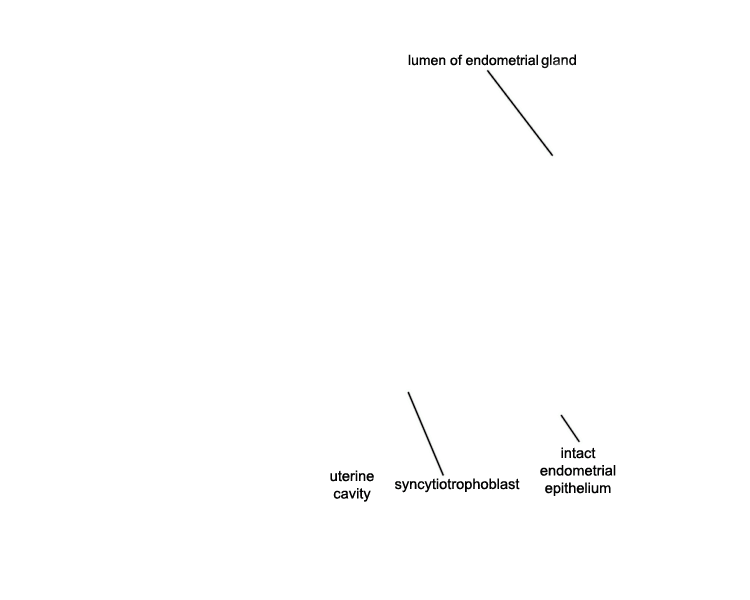 lumen of endometrial gland

uterine cavity

syncytiotrophoblast

intact endometrial epithelium